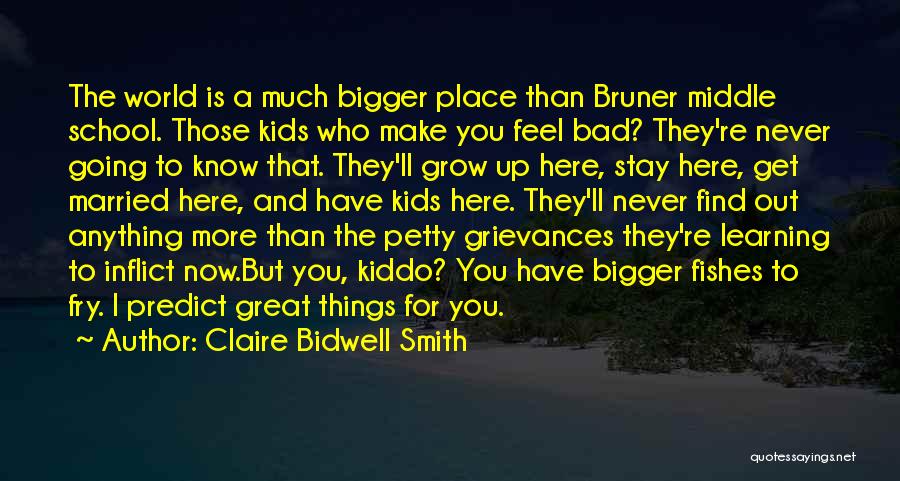 The world is a much bigger place than Bruner middle school. Those kids who make you feel bad? They're never going to know that. They'll grow up here, stay here, get married here, and have kids here. They'll never find out anything more than the petty grievances they're learning to inflict now.But you, kiddo? You have bigger fishes to fry. I predict great things for you.

~ Author: Claire Bidwell Smith

quotessayings.net